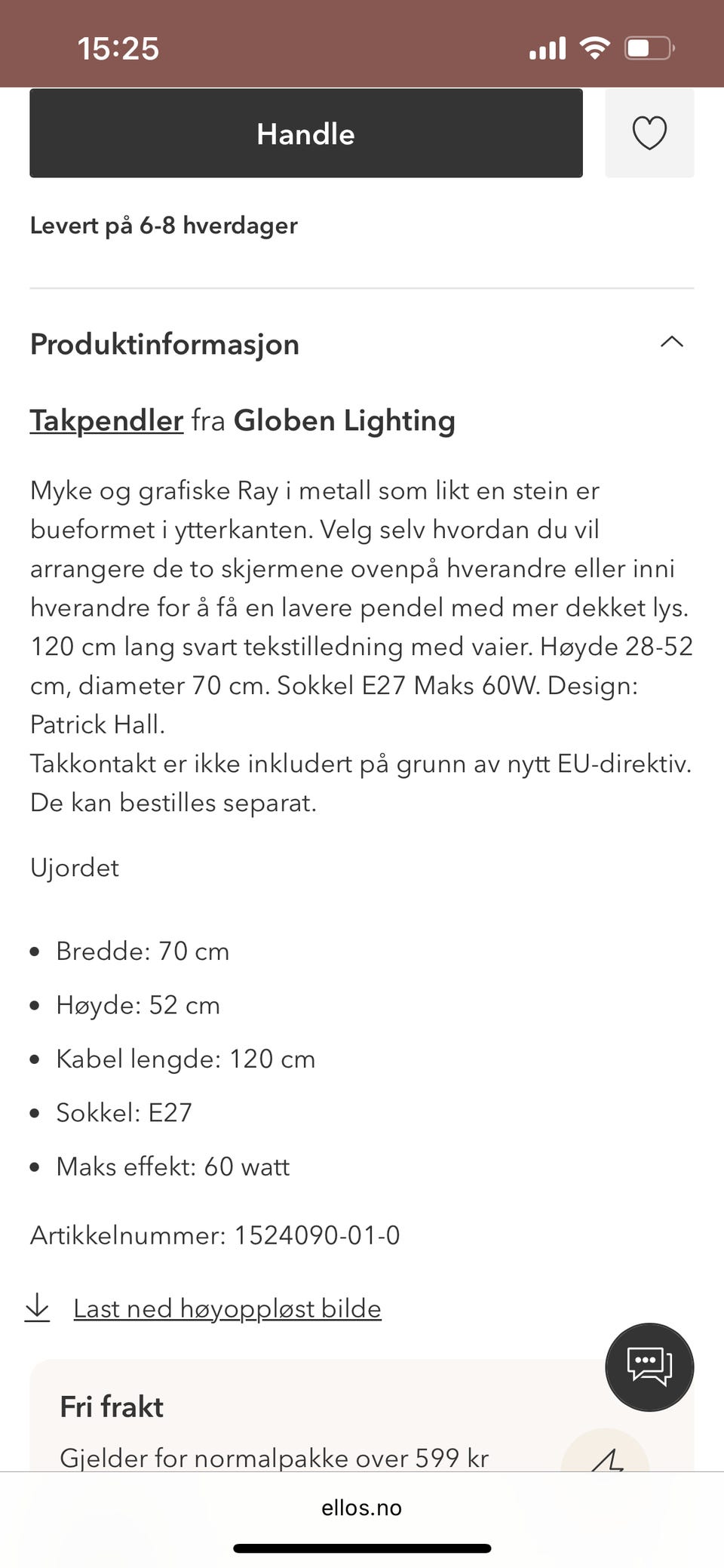 15:25

Handle

Levert på 6-8 hverdager

Produktinformasjon

Takpendler fra Globen Lighting

Myke og grafiske Ray i metall som likt en stein er bueformet i ytterkanten. Velg selv hvordan du vil arrangere de to skjermene ovenpå hverandre eller inni hverandre for å få en lavere pendel med mer dekket lys. 120 cm lang svart tekstilledning med vaier. Høyde 28-52 cm, diameter 70 cm. Sokkel E27 Maks 60W. Design: Patrick Hall.
Takkontakt er ikke inkludert på grunn av nytt EU-direktiv. De kan bestilles separat.

Ujordet

- Bredde: 70 cm
- Høyde: 52 cm
- Kabel lengde: 120 cm
- Sokkel: E27
- Maks effekt: 60 watt

Artikkelnummer: 1524090-01-0

Last ned høyoppløst bilde

Fri frakt

Gjelder for normalpakke over 599 kr

ellos.no